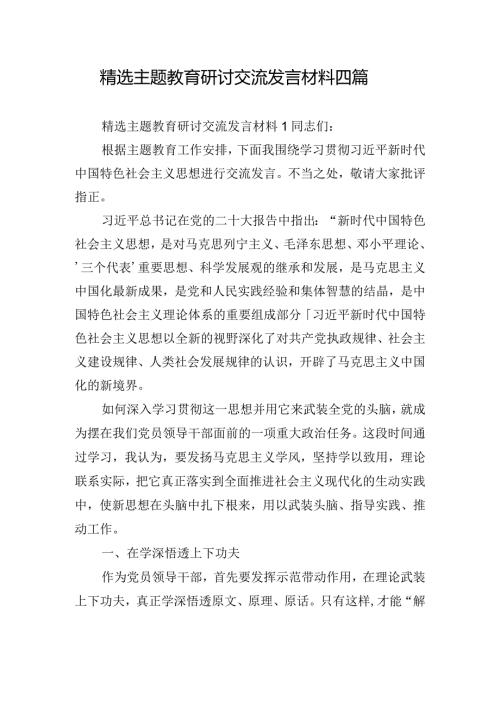 精选主题教育研讨交流发言材料四篇

精选主题教育研讨交流发言材料1同志们：

根据主题教育工作安排，下面我围绕学习贯彻习近平新时代中国特色社会主义思想进行交流发言。不当之处，敬请大家批评指正。

习近平总书记在党的二十大报告中指出：“新时代中国特色社会主义思想，是对马克思列宁主义、毛泽东思想、邓小平理论、’三个代表’重要思想、科学发展观的继承和发展，是马克思主义中国化最新成果，是党和人民实践经验和集体智慧的结晶，是中国特色社会主义理论体系的重要组成部分「习近平新时代中国特色社会主义思想以全新的视野深化了对共产党执政规律、社会主义建设规律、人类社会发展规律的认识，开辟了马克思主义中国化的新境界。

如何深入学习贯彻这一思想并用它来武装全党的头脑，就成为摆在我们党员领导干部面前的一项重大政治任务。这段时间通过学习，我认为，要发扬马克思主义学风，坚持学以致用，理论联系实际，把它真正落实到全面推进社会主义现代化的生动实践中，使新思想在头脑中扎下根来，用以武装头脑、指导实践、推动工作。

一、在学深悟透上下功夫

作为党员领导干部，首先要发挥示范带动作用，在理论武装上下功夫，真正学深悟透原文、原理、原话。只有这样，才能“解